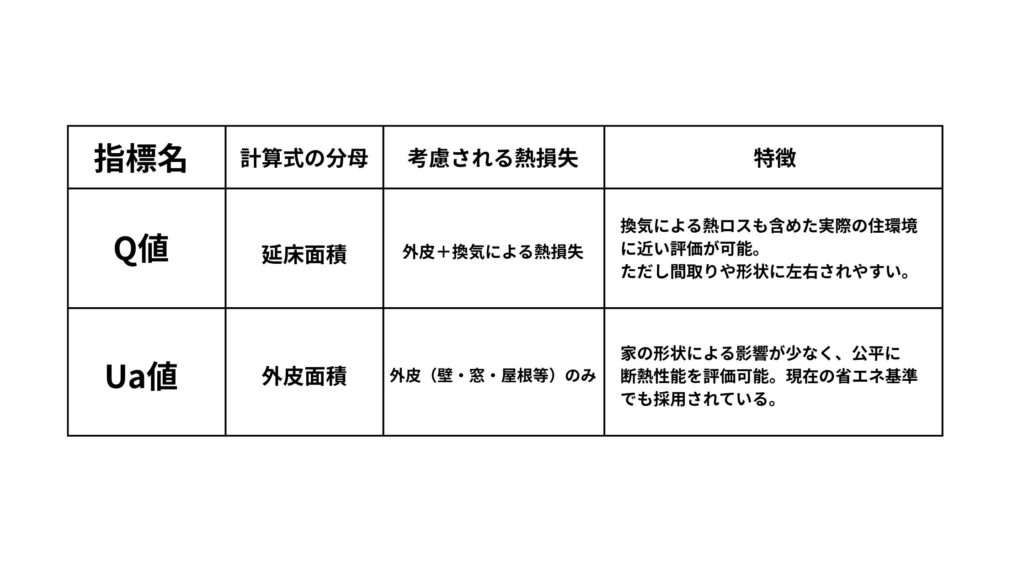 | 指標名 | 計算式の分母 | 考慮される熱損失 | 特徴 |
|---|---|---|---|
| Q値 | 延床面積 | 外皮＋換気による熱損失 | 換気による熱ロスも含めた実際の住環境に近い評価が可能。ただし間取りや形状に左右されやすい。 |
| Ua値 | 外皮面積 | 外皮（壁・窓・屋根等）のみ | 家の形状による影響が少なく、公平に断熱性能を評価可能。現在の省エネ基準でも採用されている。 |